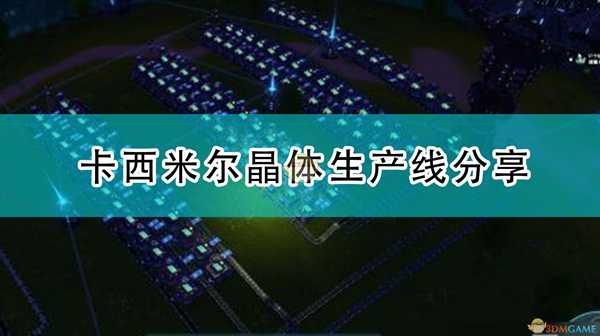 卡西米尔晶体生产线分享

3DMGAME